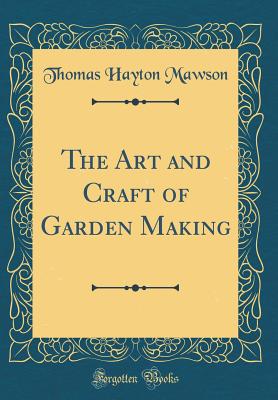 Thomas Hayton Mawson

The Art and Craft of Garden Making

Forgotten Books